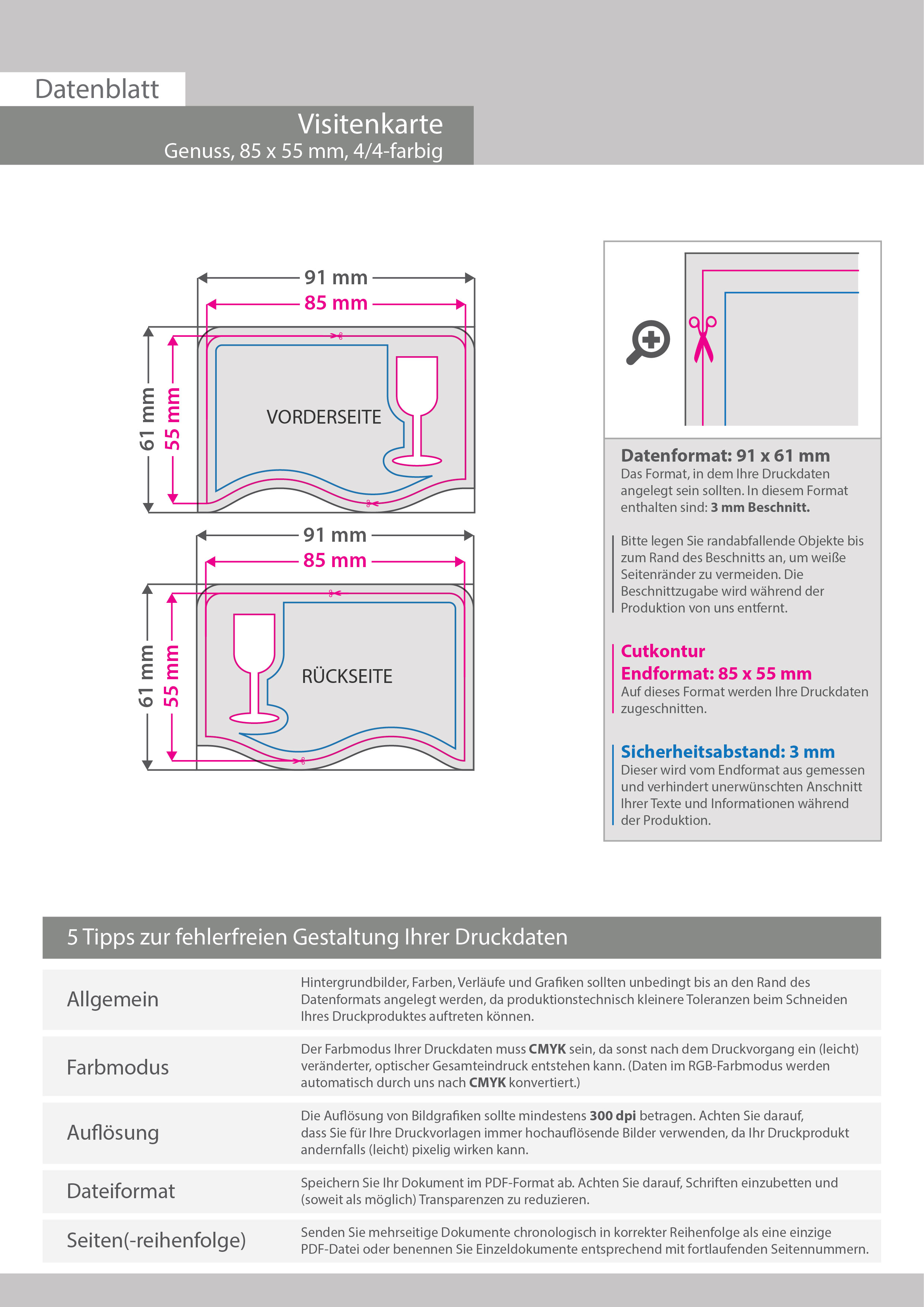 Datenblatt

Visitenkarte
Genuss, 85 x 55 mm, 4/4-farbig

91 mm
85 mm
61 mm
55 mm
VORDERSEITE

91 mm
85 mm
61 mm
55 mm
RÜCKSEITE

Datenformat: 91 x 61 mm
Das Format, in dem Ihre Druckdaten angelegt sein sollten. In diesem Format enthalten sind: 3 mm Beschnitt.

Bitte legen Sie randabfallende Objekte bis zum Rand des Beschnitts an, um weiße Seitenränder zu vermeiden. Die Beschnittzugabe wird während der Produktion von uns entfernt.

Cutkontur
Endformat: 85 x 55 mm
Auf dieses Format werden Ihre Druckdaten zugeschnitten.

Sicherheitsabstand: 3 mm
Dieser wird vom Endformat aus gemessen und verhindert unerwünschten Anschnitt Ihrer Texte und Informationen während der Produktion.

5 Tipps zur fehlerfreien Gestaltung Ihrer Druckdaten

| Allgemein | Hintergrundbilder, Farben, Verläufe und Grafiken sollten unbedingt bis an den Rand des Datenformats angelegt werden, da produktionstechnisch kleinere Toleranzen beim Schneiden Ihres Druckproduktes auftreten können. |
|---|---|
| Farbmodus | Der Farbmodus Ihrer Druckdaten muss CMYK sein, da sonst nach dem Druckvorgang ein (leicht) veränderter, optischer Gesamteindruck entstehen kann. (Daten im RGB-Farbmodus werden automatisch durch uns nach CMYK konvertiert.) |
| Auflösung | Die Auflösung von Bildgrafiken sollte mindestens 300 dpi betragen. Achten Sie darauf, dass Sie für Ihre Druckvorlagen immer hochauflösende Bilder verwenden, da Ihr Druckprodukt andernfalls (leicht) pixelig wirken kann. |
| Dateiformat | Speichern Sie Ihr Dokument im PDF-Format ab. Achten Sie darauf, Schriften einzubetten und (soweit als möglich) Transparenzen zu reduzieren. |
| Seiten(-reihenfolge) | Senden Sie mehrseitige Dokumente chronologisch in korrekter Reihenfolge als eine einzige PDF-Datei oder benennen Sie Einzeldokumente entsprechend mit fortlaufenden Seitennummern. |